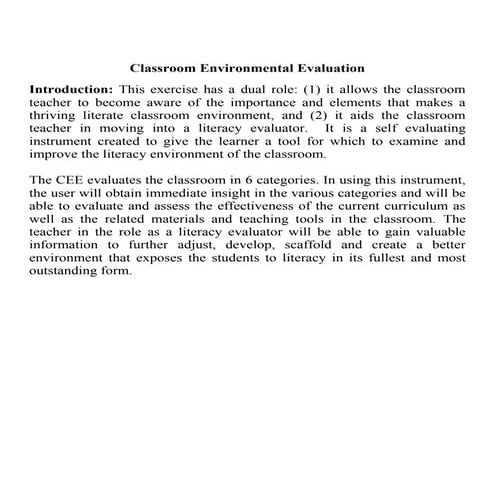 Classroom Environmental Evaluation

Introduction: This exercise has a dual role: (1) it allows the classroom teacher to become aware of the importance and elements that makes a thriving literate classroom environment, and (2) it aids the classroom teacher in moving into a literacy evaluator. It is a self evaluating instrument created to give the learner a tool for which to examine and improve the literacy environment of the classroom.

The CEE evaluates the classroom in 6 categories. In using this instrument, the user will obtain immediate insight in the various categories and will be able to evaluate and assess the effectiveness of the current curriculum as well as the related materials and teaching tools in the classroom. The teacher in the role as a literacy evaluator will be able to gain valuable information to further adjust, develop, scaffold and create a better environment that exposes the students to literacy in its fullest and most outstanding form.